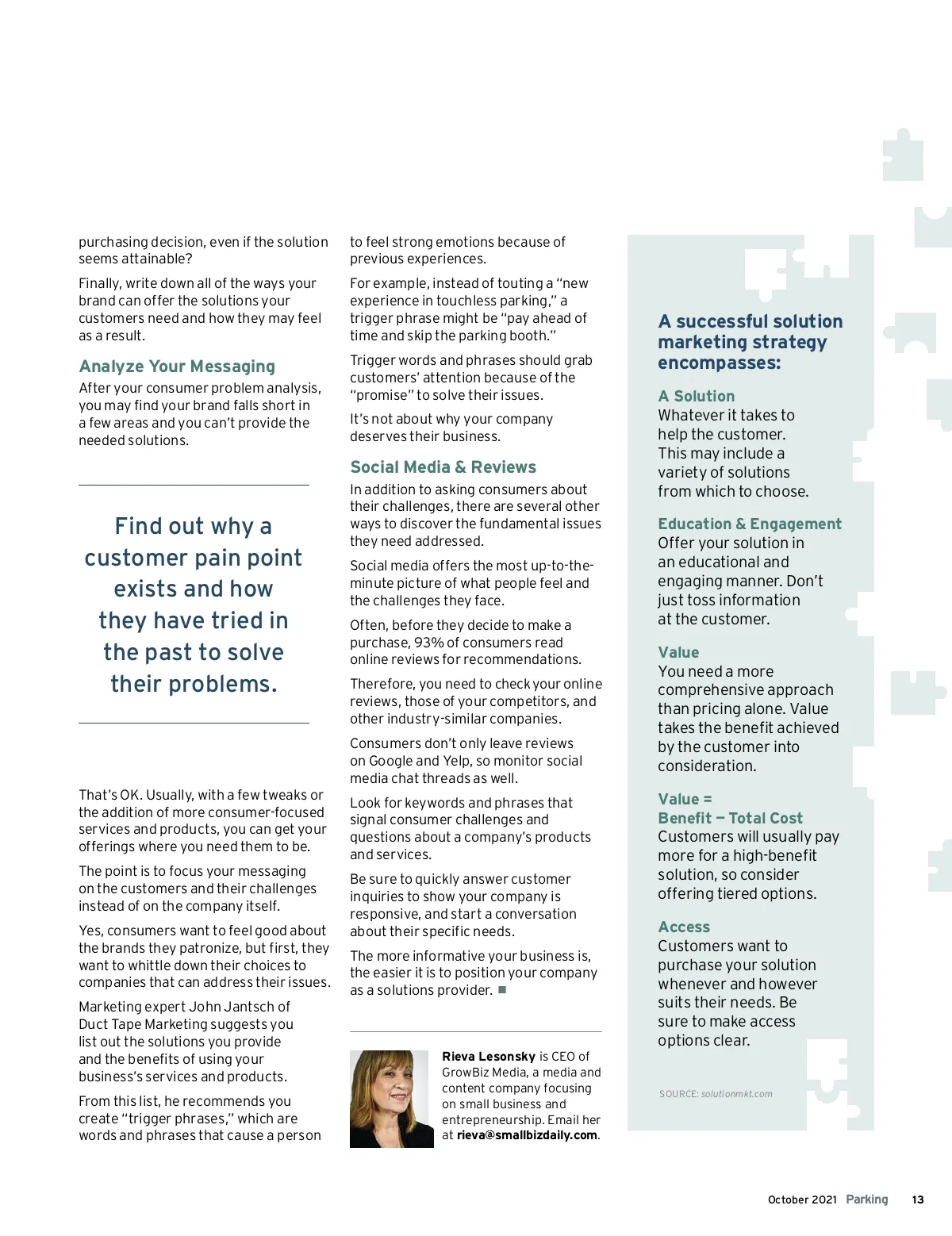 purchasing decision, even if the solution seems attainable?

Finally, write down all of the ways your brand can offer the solutions your customers need and how they may feel as a result.

Analyze Your Messaging

After your consumer problem analysis, you may find your brand falls short in a few areas and you can't provide the needed solutions.

Find out why a customer pain point exists and how they have tried in the past to solve their problems.

That's OK. Usually, with a few tweaks or the addition of more consumer-focused services and products, you can get your offerings where you need them to be.

The point is to focus your messaging on the customers and their challenges instead of on the company itself.

Yes, consumers want to feel good about the brands they patronize, but first, they want to whittle down their choices to companies that can address their issues.

Marketing expert John Jantsch of Duct Tape Marketing suggests you list out the solutions you provide and the benefits of using your business's services and products.

From this list, he recommends you create "trigger phrases," which are words and phrases that cause a person to feel strong emotions because of previous experiences.

For example, instead of touting a "new experience in touchless parking," a trigger phrase might be "pay ahead of time and skip the parking booth."

Trigger words and phrases should grab customers' attention because of the "promise" to solve their issues.

It's not about why your company deserves their business.

Social Media & Reviews

In addition to asking consumers about their challenges, there are several other ways to discover the fundamental issues they need addressed.

Social media offers the most up-to-the-minute picture of what people feel and the challenges they face.

Often, before they decide to make a purchase, 93% of consumers read online reviews for recommendations.

Therefore, you need to check your online reviews, those of your competitors, and other industry-similar companies.

Consumers don't only leave reviews on Google and Yelp, so monitor social media chat threads as well.

Look for keywords and phrases that signal consumer challenges and questions about a company's products and services.

Be sure to quickly answer customer inquiries to show your company is responsive, and start a conversation about their specific needs.

The more informative your business is, the easier it is to position your company as a solutions provider. ■

Rieva Lesonsky is CEO of GrowBiz Media, a media and content company focusing on small business and entrepreneurship. Email her at rieva@smallbizdaily.com.

A successful solution marketing strategy encompasses:

A Solution
Whatever it takes to help the customer. This may include a variety of solutions from which to choose.

Education & Engagement
Offer your solution in an educational and engaging manner. Don't just toss information at the customer.

Value
You need a more comprehensive approach than pricing alone. Value takes the benefit achieved by the customer into consideration.

Value = Benefit – Total Cost
Customers will usually pay more for a high-benefit solution, so consider offering tiered options.

Access
Customers want to purchase your solution whenever and however suits their needs. Be sure to make access options clear.

SOURCE: solutionmkt.com

October 2021 Parking 13